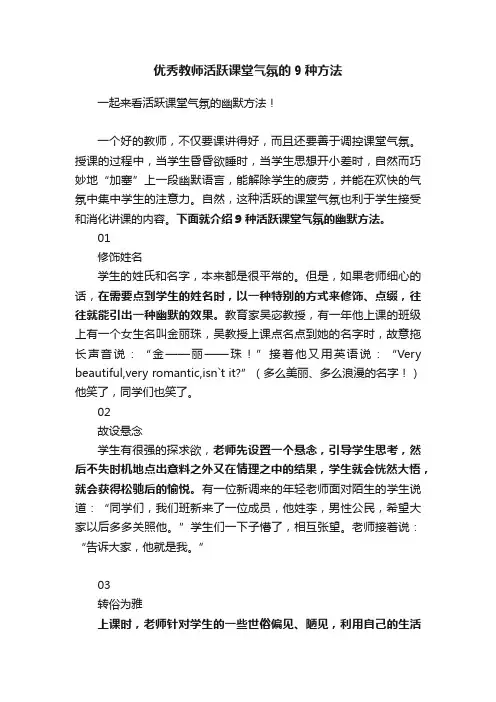 优秀教师活跃课堂气氛的 9 种方法

一起来看活跃课堂气氛的幽默方法！

一个好的教师，不仅要课讲得好，而且还要善于调控课堂气氛。授课的过程中，当学生昏昏欲睡时，当学生思想开小差时，自然而巧妙地“加塞”上一段幽默语言，能解除学生的疲劳，并能在欢快的气氛中集中学生的注意力。自然，这种活跃的课堂气氛也利于学生接受和消化讲课的内容。下面就介绍 9 种活跃课堂气氛的幽默方法。

01

修饰姓名

学生的姓氏和名字，本来都是很平常的。但是，如果老师细心的话，在需要点到学生的姓名时，以一种特别的方式来修饰、点缀，往往就能引出一种幽默的效果。教育家吴宓教授，有一年他上课的班级上有一个女生名叫金丽珠，吴教授上课点名点到她的名字时，故意拖长声音说：“金——丽——珠！”接着他又用英语说：“Very beautiful,very romantic,isn`t it?”（多么美丽、多么浪漫的名字！）他笑了，同学们也笑了。

02

故设悬念

学生有很强的探求欲，老师先设置一个悬念，引导学生思考，然后不失时机地点出意料之外又在情理之中的结果，学生就会恍然大悟，就会获得松驰后的愉悦。有一位新调来的年轻老师面对陌生的学生说道：“同学们，我们班新来了一位成员，他姓李，男性公民，希望大家以后多多关照他。”学生们一下子懵了，相互张望。老师接着说：“告诉大家，他就是我。”

03

转俗为雅

上课时，老师针对学生的一些世俗偏见、陋见，利用自己的生活